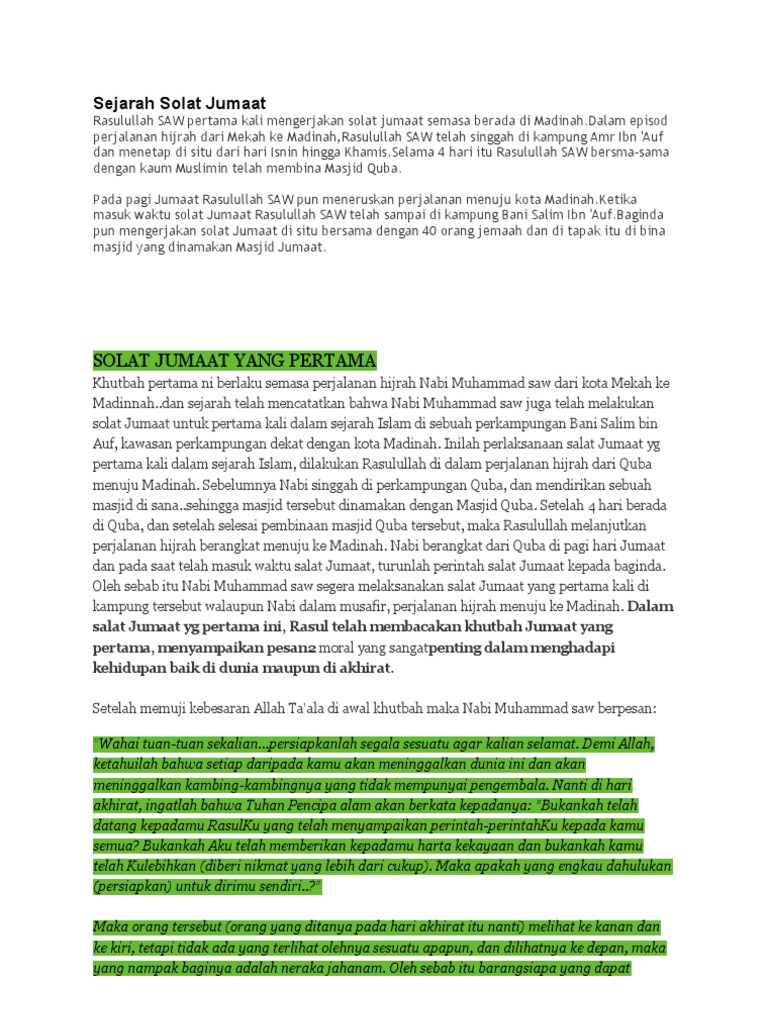 Sejarah Solat Jumaat
Rasulullah SAW pertama kali mengerjakan solat jumaat semasa berada di Madinah.Dalam episod perjalanan hijrah dari Mekah ke Madinah,Rasulullah SAW telah singgah di kampung Amr Ibn 'Auf dan menetap di situ dari hari Isnin hingga Khamis.Selama 4 hari itu Rasulullah SAW bersma-sama dengan kaum Muslimin telah membina Masjid Quba.

Pada pagi Jumaat Rasulullah SAW pun meneruskan perjalanan menuju kota Madinah.Ketika masuk waktu solat Jumaat Rasulullah SAW telah sampai di kampung Bani Salim Ibn 'Auf.Baginda pun mengerjakan solat Jumaat di situ bersama dengan 40 orang jemaah dan di tapak itu di bina masjid yang dinamakan Masjid Jumaat.

SOLAT JUMAAT YANG PERTAMA
Khutbah pertama ni berlaku semasa perjalanan hijrah Nabi Muhammad saw dari kota Mekah ke Madinnah..dan sejarah telah mencatatkan bahwa Nabi Muhammad saw juga telah melakukan solat Jumaat untuk pertama kali dalam sejarah Islam di sebuah perkampungan Bani Salim bin Auf, kawasan perkampungan dekat dengan kota Madinah. Inilah perlaksanaan salat Jumaat yg pertama kali dalam sejarah Islam, dilakukan Rasulullah di dalam perjalanan hijrah dari Quba menuju Madinah. Sebelumnya Nabi singgah di perkampungan Quba, dan mendirikan sebuah masjid di sana..sehingga masjid tersebut dinamakan dengan Masjid Quba. Setelah 4 hari berada di Quba, dan setelah selesai pembinaan masjid Quba tersebut, maka Rasulullah melanjutkan perjalanan hijrah berangkat menuju ke Madinah. Nabi berangkat dari Quba di pagi hari Jumaat dan pada saat telah masuk waktu salat Jumaat, turunlah perintah salat Jumaat kepada baginda. Oleh sebab itu Nabi Muhammad saw segera melaksanakan salat Jumaat yang pertama kali di kampung tersebut walaupun Nabi dalam musafir, perjalanan hijrah menuju ke Madinah. Dalam salat Jumaat yg pertama ini, Rasul telah membacakan khutbah Jumaat yang pertama, menyampaikan pesan2 moral yang sangatpenting dalam menghadapi kehidupan baik di dunia maupun di akhirat.

Setelah memuji kebesaran Allah Ta'ala di awal khutbah maka Nabi Muhammad saw berpesan:

"Wahai tuan-tuan sekalian...persiapkanlah segala sesuatu agar kalian selamat. Demi Allah, ketahuilah bahwa setiap daripada kamu akan meninggalkan dunia ini dan akan meninggalkan kambing-kambingnya yang tidak mempunyai pengembala. Nanti di hari akhirat, ingatlah bahwa Tuhan Pencipa alam akan berkata kepadanya: "Bukankah telah datang kepadamu RasulKu yang telah menyampaikan perintah-perintahKu kepada kamu semua? Bukankah Aku telah memberikan kepadamu harta kekayaan dan bukankah kamu telah Kulebihkan (diberi nikmat yang lebih dari cukup). Maka apakah yang engkau dahulukan (persiapkan) untuk dirimu sendiri..?"

Maka orang tersebut (orang yang ditanya pada hari akhirat itu nanti) melihat ke kanan dan ke kiri, tetapi tidak ada yang terlihat olehnya sesuatu apapun, dan dilihatnya ke depan, maka yang nampak baginya adalah neraka jahanam. Oleh sebab itu barangsiapa yang dapat